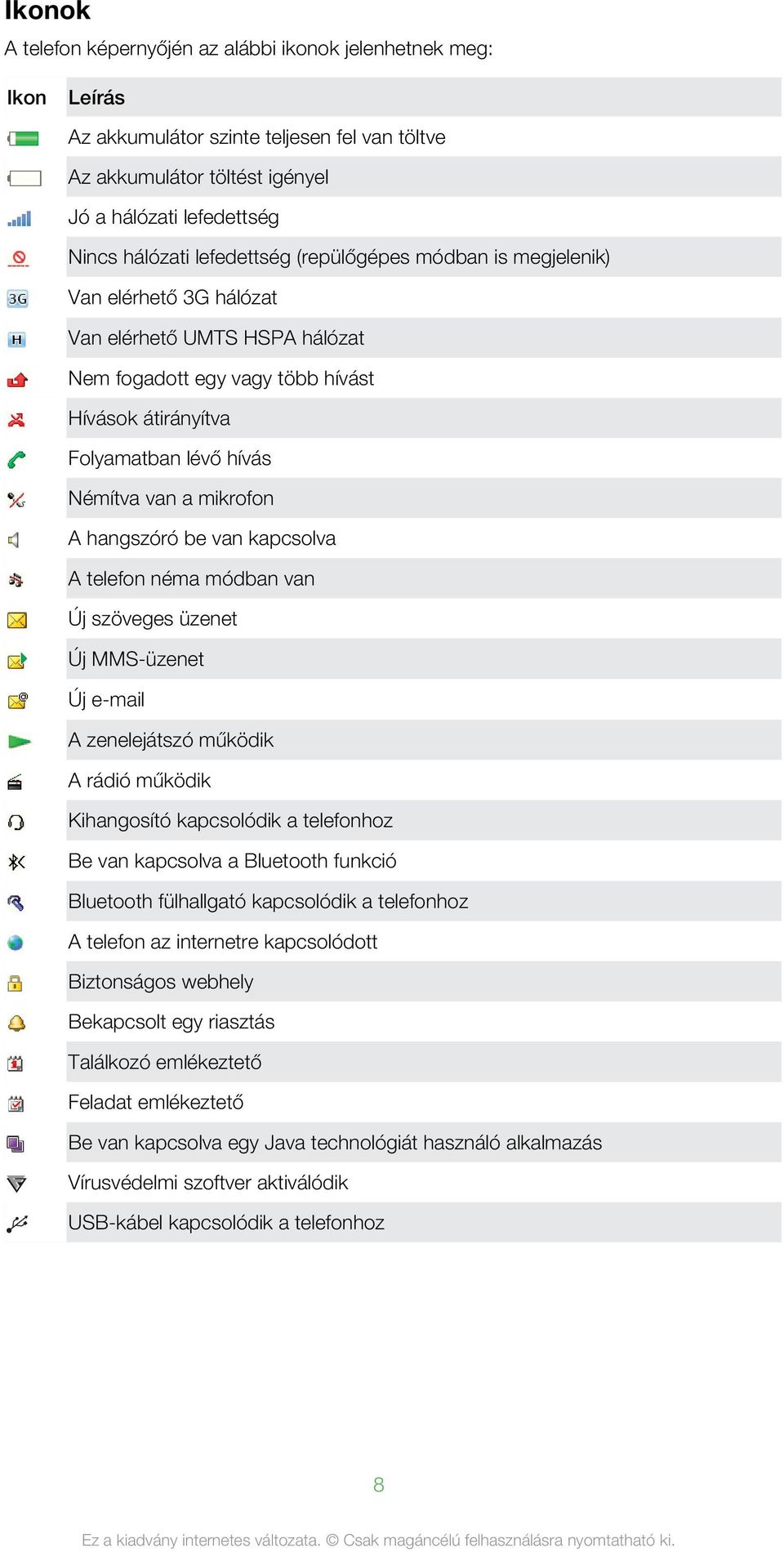 Ikonok

A telefon képernyőjén az alábbi ikonok jelenhetnek meg:

| Ikon | Leírás |
|---|---|
| | Az akkumulátor szinte teljesen fel van töltve |
| | Az akkumulátor töltést igényel |
| | Jó a hálózati lefedettség |
| | Nincs hálózati lefedettség (repülőgépes módban is megjelenik) |
| 3G | Van elérhető 3G hálózat |
| H | Van elérhető UMTS HSPA hálózat |
| | Nem fogadott egy vagy több hívást |
| | Hívások átirányítva |
| | Folyamatban lévő hívás |
| | Némítva van a mikrofon |
| | A hangszóró be van kapcsolva |
| | A telefon néma módban van |
| | Új szöveges üzenet |
| | Új MMS-üzenet |
| | Új e-mail |
| | A zenelejátszó működik |
| | A rádió működik |
| | Kihangosító kapcsolódik a telefonhoz |
| | Be van kapcsolva a Bluetooth funkció |
| | Bluetooth fülhallgató kapcsolódik a telefonhoz |
| | A telefon az internetre kapcsolódott |
| | Biztonságos webhely |
| | Bekapcsolt egy riasztás |
| | Találkozó emlékeztető |
| | Feladat emlékeztető |
| | Be van kapcsolva egy Java technológiát használó alkalmazás |
| | Vírusvédelmi szoftver aktiválódik |
| | USB-kábel kapcsolódik a telefonhoz |

8

Ez a kiadvány internetes változata. © Csak magáncélú felhasználásra nyomtatható ki.